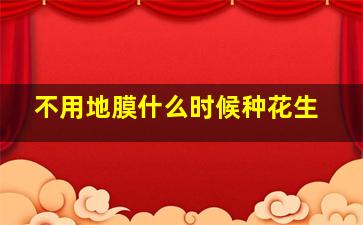 不用地膜什么时候种花生